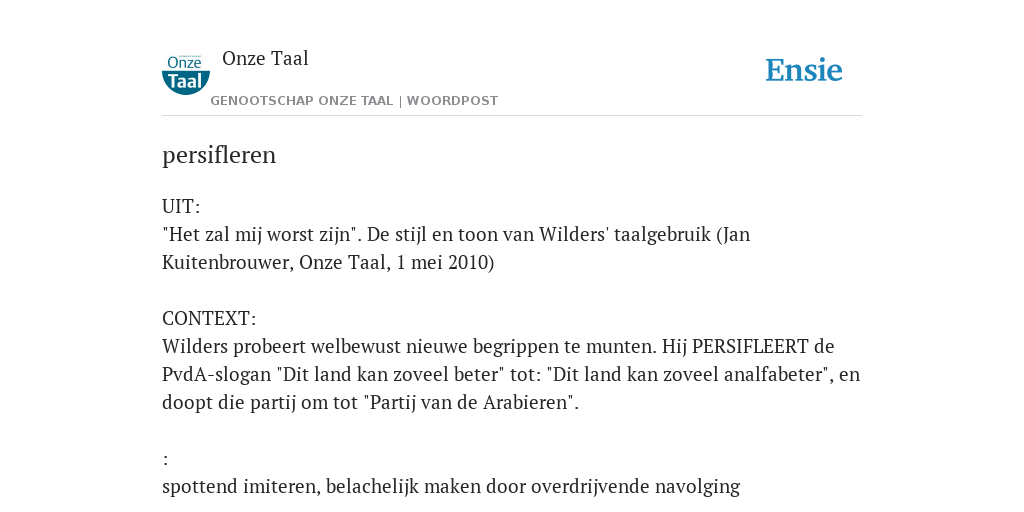 Onze Taal

Onze Taal
GENOOTSCHAP ONZE TAAL | WOORDPOST

Ensie

persifleren

UIT:
"Het zal mij worst zijn". De stijl en toon van Wilders' taalgebruik (Jan Kuitenbrouwer, Onze Taal, 1 mei 2010)

CONTEXT:
Wilders probeert welbewust nieuwe begrippen te munten. Hij PERSIFLEERT de PvdA-slogan "Dit land kan zoveel beter" tot: "Dit land kan zoveel analfabeter", en doopt die partij om tot "Partij van de Arabieren".

:
spottend imiteren, belachelijk maken door overdrijvende navolging